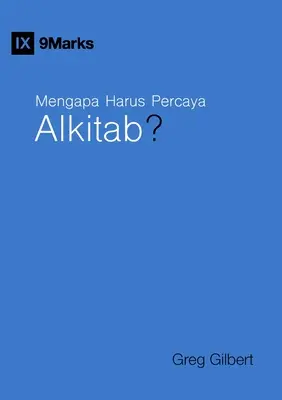 IX 9Marks

Mengapa Harus Percaya
Alkitab?

Greg Gilbert